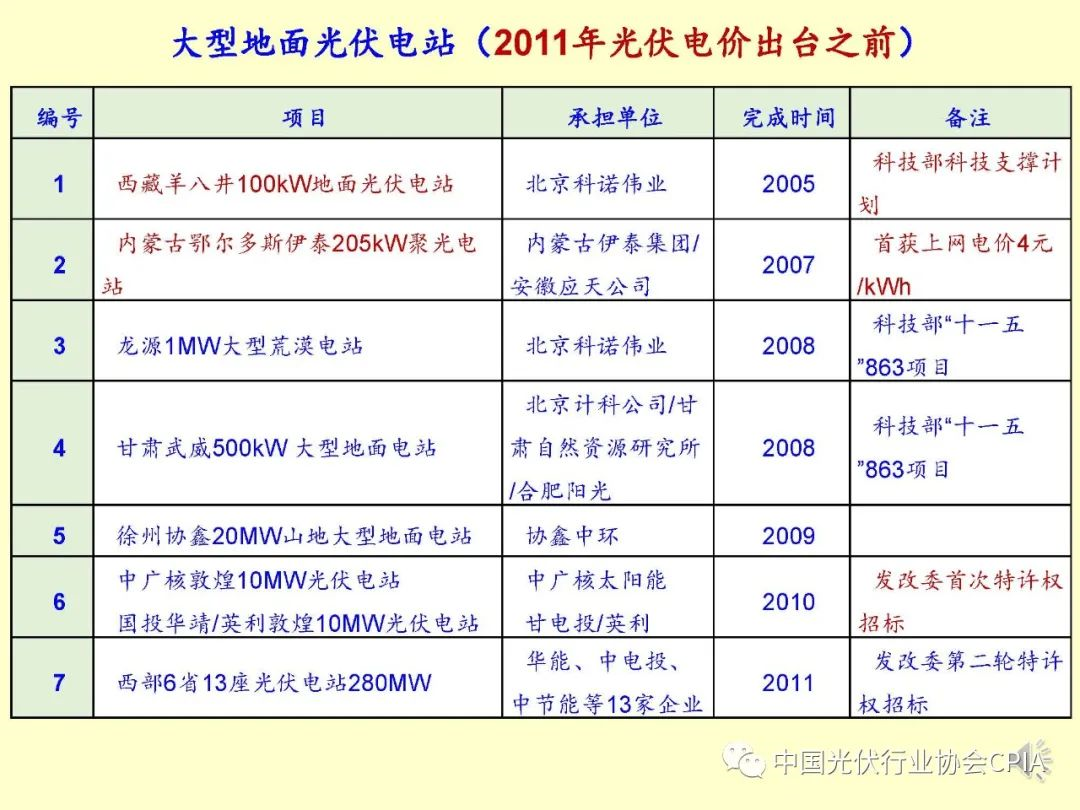 大型地面光伏电站（2011年光伏电价出台之前）

| 编号 | 项目 | 承担单位 | 完成时间 | 备注 |
|---|---|---|---|---|
| 1 | 西藏羊八井100kW地面光伏电站 | 北京科诺伟业 | 2005 | 科技部科技支撑计划 |
| 2 | 内蒙古鄂尔多斯伊泰205kW聚光电站 | 内蒙古伊泰集团/安徽应天公司 | 2007 | 首获上网电价4元/kWh |
| 3 | 龙源1MW大型荒漠电站 | 北京科诺伟业 | 2008 | 科技部“十一五”863项目 |
| 4 | 甘肃武威500kW 大型地面电站 | 北京计科公司/甘肃自然资源研究所/合肥阳光 | 2008 | 科技部“十一五”863项目 |
| 5 | 徐州协鑫20MW山地大型地面电站 | 协鑫中环 | 2009 | |
| 6 | 中广核敦煌10MW光伏电站 国投华靖/英利敦煌10MW光伏电站 | 中广核太阳能 甘电投/英利 | 2010 | 发改委首次特许权招标 |
| 7 | 西部6省13座光伏电站280MW | 华能、中电投、中节能等13家企业 | 2011 | 发改委第二轮特许权招标 |

中国光伏行业协会CPIA